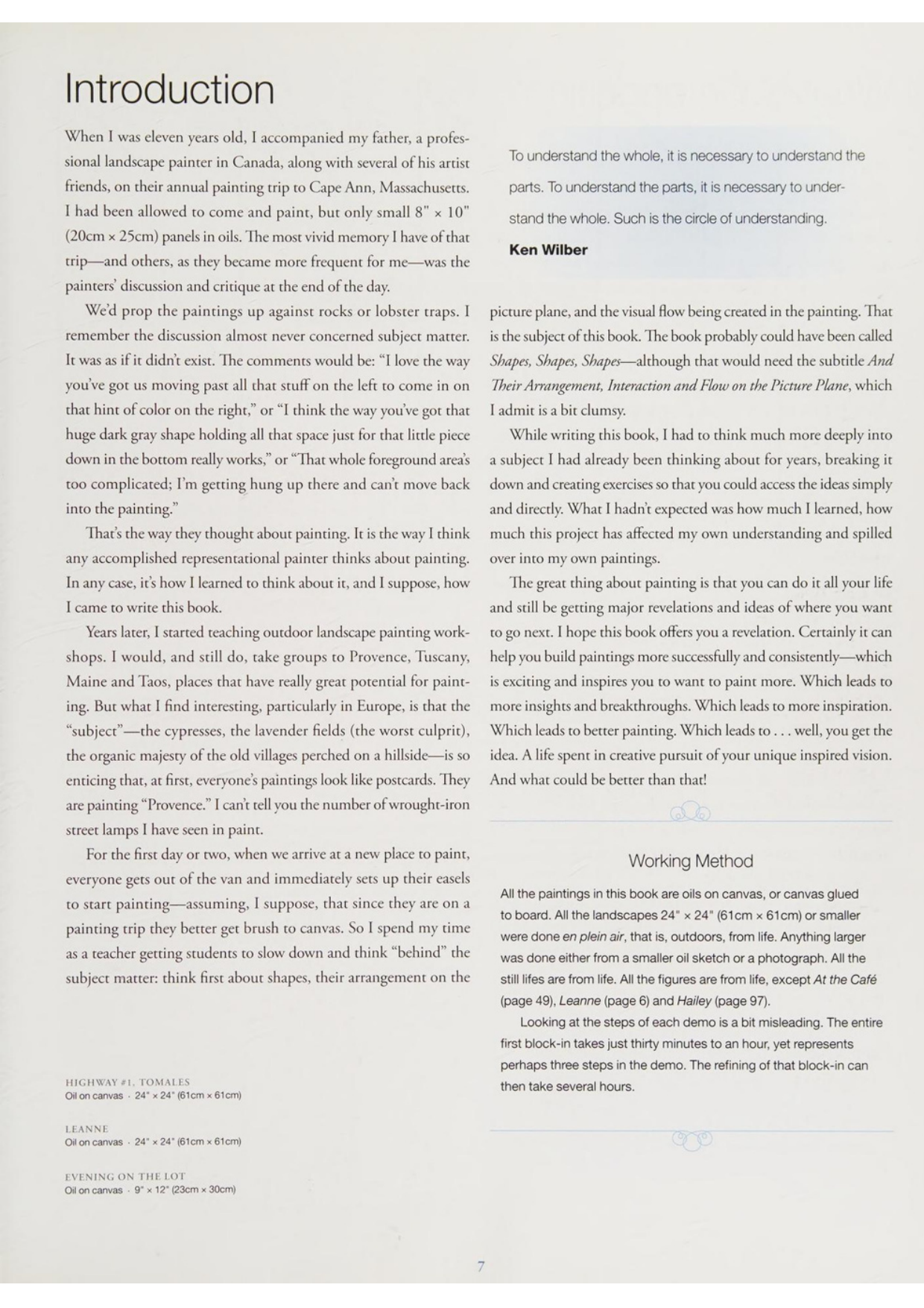 Introduction

When I was eleven years old, I accompanied my father, a professional landscape painter in Canada, along with several of his artist friends, on their annual painting trip to Cape Ann, Massachusetts. I had been allowed to come and paint, but only small 8" × 10" (20cm × 25cm) panels in oils. The most vivid memory I have of that trip—and others, as they became more frequent for me—was the painters' discussion and critique at the end of the day.

We'd prop the paintings up against rocks or lobster traps. I remember the discussion almost never concerned subject matter. It was as if it didn't exist. The comments would be: "I love the way you've got us moving past all that stuff on the left to come in on that hint of color on the right," or "I think the way you've got that huge dark gray shape holding all that space just for that little piece down in the bottom really works," or "That whole foreground area's too complicated; I'm getting hung up there and can't move back into the painting."

That's the way they thought about painting. It is the way I think any accomplished representational painter thinks about painting. In any case, it's how I learned to think about it, and I suppose, how I came to write this book.

Years later, I started teaching outdoor landscape painting workshops. I would, and still do, take groups to Provence, Tuscany, Maine and Taos, places that have really great potential for painting. But what I find interesting, particularly in Europe, is that the "subject"—the cypresses, the lavender fields (the worst culprit), the organic majesty of the old villages perched on a hillside—is so enticing that, at first, everyone's paintings look like postcards. They are painting "Provence." I can't tell you the number of wrought-iron street lamps I have seen in paint.

For the first day or two, when we arrive at a new place to paint, everyone gets out of the van and immediately sets up their easels to start painting—assuming, I suppose, that since they are on a painting trip they better get brush to canvas. So I spend my time as a teacher getting students to slow down and think "behind" the subject matter: think first about shapes, their arrangement on the

HIGHWAY #1, TOMALES
Oil on canvas · 24" × 24" (61cm × 61cm)

LEANNE
Oil on canvas · 24" × 24" (61cm × 61cm)

EVENING ON THE LOT
Oil on canvas · 9" × 12" (23cm × 30cm)

To understand the whole, it is necessary to understand the parts. To understand the parts, it is necessary to understand the whole. Such is the circle of understanding.

Ken Wilber

picture plane, and the visual flow being created in the painting. That is the subject of this book. The book probably could have been called Shapes, Shapes, Shapes—although that would need the subtitle And Their Arrangement, Interaction and Flow on the Picture Plane, which I admit is a bit clumsy.

While writing this book, I had to think much more deeply into a subject I had already been thinking about for years, breaking it down and creating exercises so that you could access the ideas simply and directly. What I hadn't expected was how much I learned, how much this project has affected my own understanding and spilled over into my own paintings.

The great thing about painting is that you can do it all your life and still be getting major revelations and ideas of where you want to go next. I hope this book offers you a revelation. Certainly it can help you build paintings more successfully and consistently—which is exciting and inspires you to want to paint more. Which leads to more insights and breakthroughs. Which leads to more inspiration. Which leads to better painting. Which leads to . . . well, you get the idea. A life spent in creative pursuit of your unique inspired vision. And what could be better than that!

Working Method

All the paintings in this book are oils on canvas, or canvas glued to board. All the landscapes 24" × 24" (61cm × 61cm) or smaller were done en plein air, that is, outdoors, from life. Anything larger was done either from a smaller oil sketch or a photograph. All the still lifes are from life. All the figures are from life, except At the Café (page 49), Leanne (page 6) and Hailey (page 97).

Looking at the steps of each demo is a bit misleading. The entire first block-in takes just thirty minutes to an hour, yet represents perhaps three steps in the demo. The refining of that block-in can then take several hours.

7